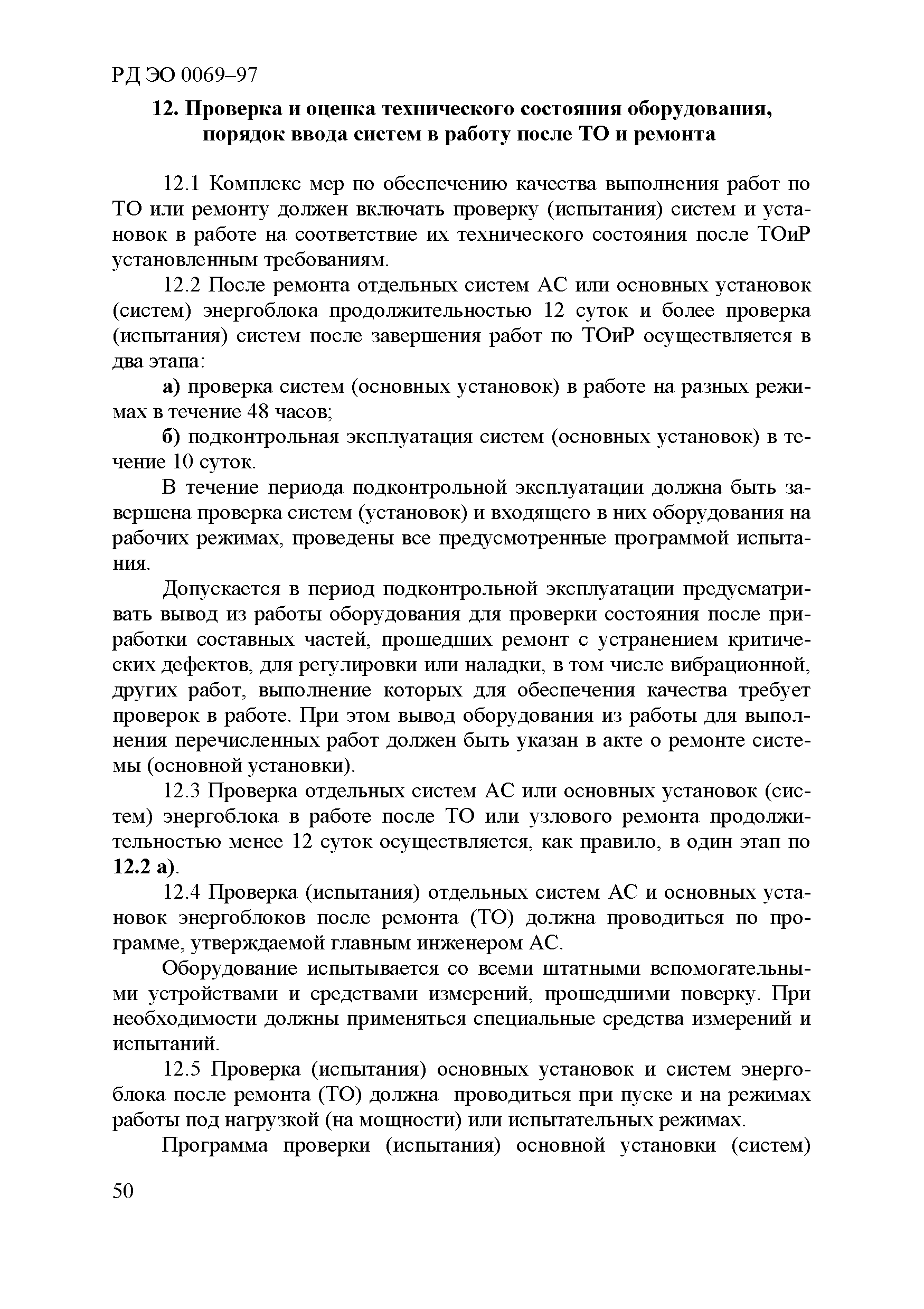 РД ЭО 0069–97

12. Проверка и оценка технического состояния оборудования, порядок ввода систем в работу после ТО и ремонта

12.1 Комплекс мер по обеспечению качества выполнения работ по ТО или ремонту должен включать проверку (испытания) систем и установок в работе на соответствие их технического состояния после ТОиР установленным требованиям.

12.2 После ремонта отдельных систем АС или основных установок (систем) энергоблока продолжительностью 12 суток и более проверка (испытания) систем после завершения работ по ТОиР осуществляется в два этапа:

а) проверка систем (основных установок) в работе на разных режимах в течение 48 часов;

б) подконтрольная эксплуатация систем (основных установок) в течение 10 суток.

В течение периода подконтрольной эксплуатации должна быть завершена проверка систем (установок) и входящего в них оборудования на рабочих режимах, проведены все предусмотренные программой испытания.

Допускается в период подконтрольной эксплуатации предусматривать вывод из работы оборудования для проверки состояния после приработки составных частей, прошедших ремонт с устранением критических дефектов, для регулировки или наладки, в том числе вибрационной, других работ, выполнение которых для обеспечения качества требует проверок в работе. При этом вывод оборудования из работы для выполнения перечисленных работ должен быть указан в акте о ремонте системы (основной установки).

12.3 Проверка отдельных систем АС или основных установок (систем) энергоблока в работе после ТО или узлового ремонта продолжительностью менее 12 суток осуществляется, как правило, в один этап по 12.2 а).

12.4 Проверка (испытания) отдельных систем АС и основных установок энергоблоков после ремонта (ТО) должна проводиться по программе, утверждаемой главным инженером АС.

Оборудование испытывается со всеми штатными вспомогательными устройствами и средствами измерений, прошедшими поверку. При необходимости должны применяться специальные средства измерений и испытаний.

12.5 Проверка (испытания) основных установок и систем энергоблока после ремонта (ТО) должна проводиться при пуске и на режимах работы под нагрузкой (на мощности) или испытательных режимах.

Программа проверки (испытания) основной установки (систем)

50